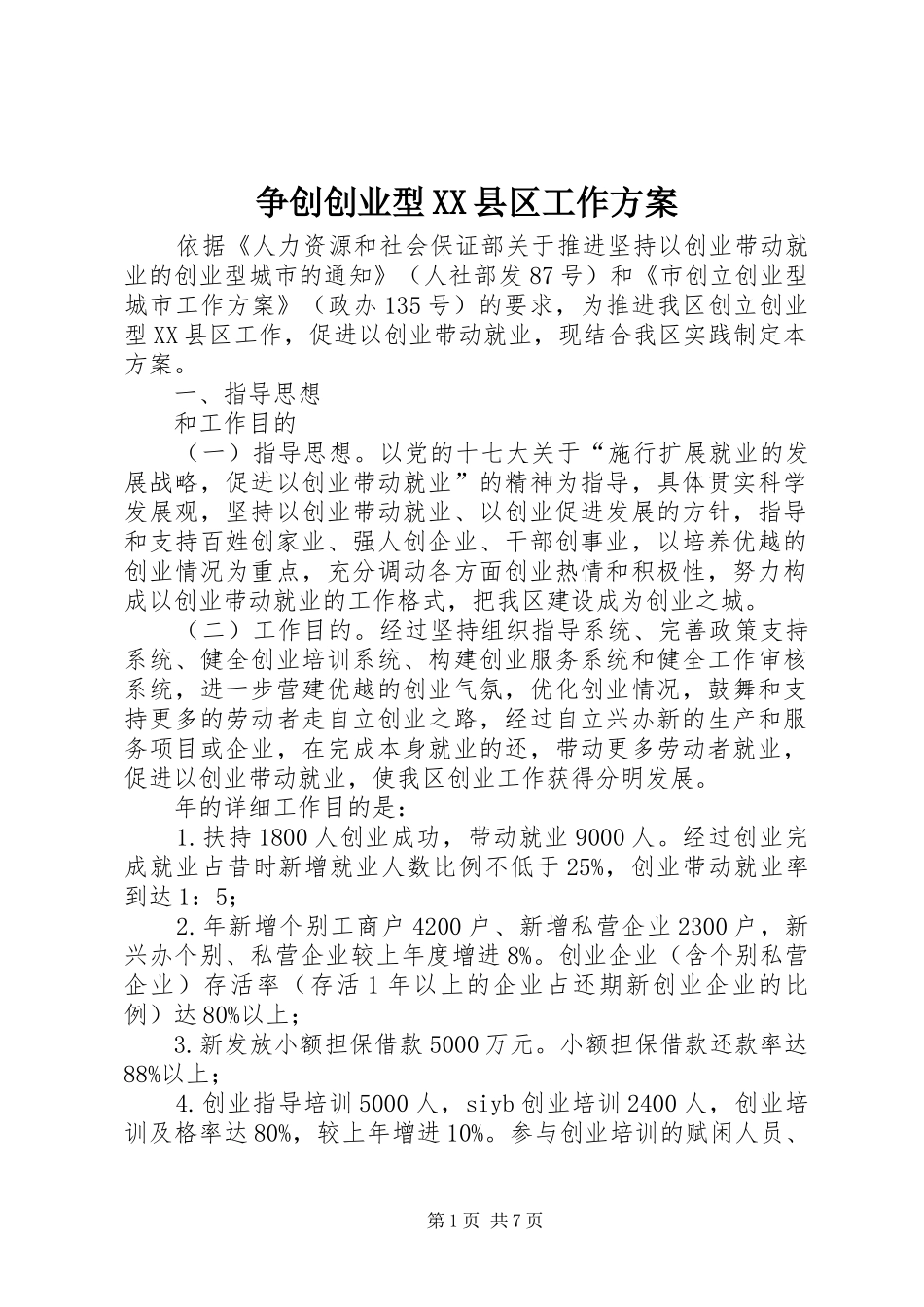 争创创业型XX县区工作方案

依据《人力资源和社会保证部关于推进坚持以创业带动就业的创业型城市的通知》（人社部发87号）和《市创立创业型城市工作方案》（政办135号）的要求，为推进我区创立创业型XX县区工作，促进以创业带动就业，现结合我区实践制定本方案。

一、指导思想

和工作目的

（一）指导思想。以党的十七大关于“施行扩展就业的发展战略，促进以创业带动就业”的精神为指导，具体贯实科学发展观，坚持以创业带动就业、以创业促进发展的方针，指导和支持百姓创家业、强人创企业、干部创事业，以培养优越的创业情况为重点，充分调动各方面创业热情和积极性，努力构成以创业带动就业的工作格式，把我区建设成为创业之城。

（二）工作目的。经过坚持组织指导系统、完善政策支持系统、健全创业培训系统、构建创业服务系统和健全工作审核系统，进一步营建优越的创业气氛，优化创业情况，鼓舞和支持更多的劳动者走自立创业之路，经过自立兴办新的生产和服务项目或企业，在完成本身就业的还，带动更多劳动者就业，促进以创业带动就业，使我区创业工作获得分明发展。

年的详细工作目的是：

1.扶持1800人创业成功，带动就业9000人。经过创业完成就业占昔时新增就业人数比例不低于25%，创业带动就业率到达1：5；

2.年新增个别工商户4200户、新增私营企业2300户，新兴办个别、私营企业较上年度增进8%。创业企业（含个别私营企业）存活率（存活1年以上的企业占还期新创业企业的比例）达80%以上；

3.新发放小额担保借款5000万元。小额担保借款还款率达88%以上；

4.创业指导培训5000人，siyb创业培训2400人，创业培训及格率达80%，较上年增进10%。参与创业培训的赋闲人员、

第1页 共7页